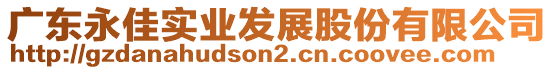 广东永佳实业发展股份有限公司
http://gzdanahudson2.cn.coovee.com